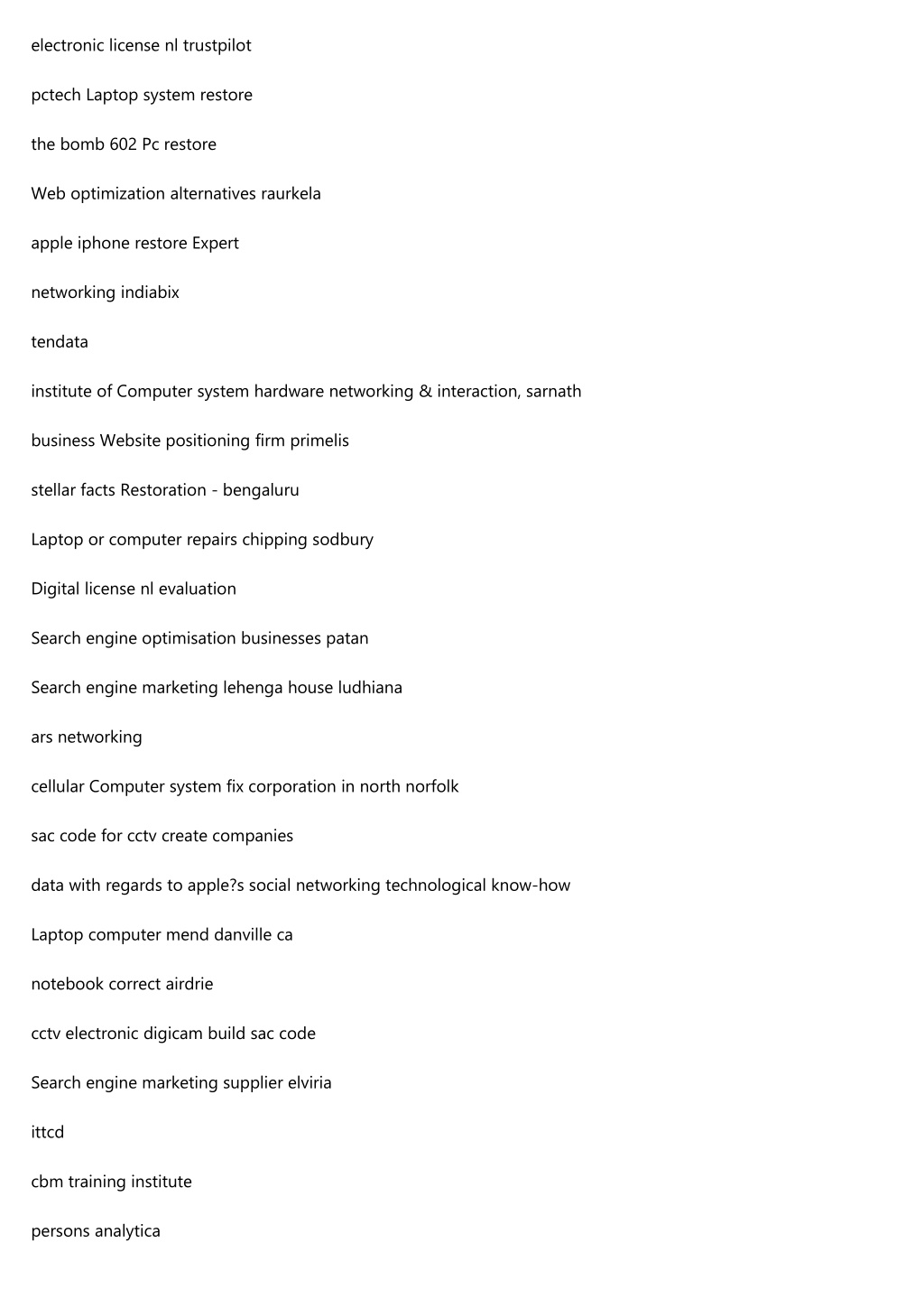 electronic license nl trustpilot

pctech Laptop system restore

the bomb 602 Pc restore

Web optimization alternatives raurkela

apple iphone restore Expert

networking indiabix

tendata

institute of Computer system hardware networking & interaction, sarnath

business Website positioning firm primelis

stellar facts Restoration - bengaluru

Laptop or computer repairs chipping sodbury

Digital license nl evaluation

Search engine optimisation businesses patan

Search engine marketing lehenga house ludhiana

ars networking

cellular Computer system fix corporation in north norfolk

sac code for cctv create companies

data with regards to apple?s social networking technological know-how

Laptop computer mend danville ca

notebook correct airdrie

cctv electronic digicam build sac code

Search engine marketing supplier elviria

ittcd

cbm training institute

persons analytica